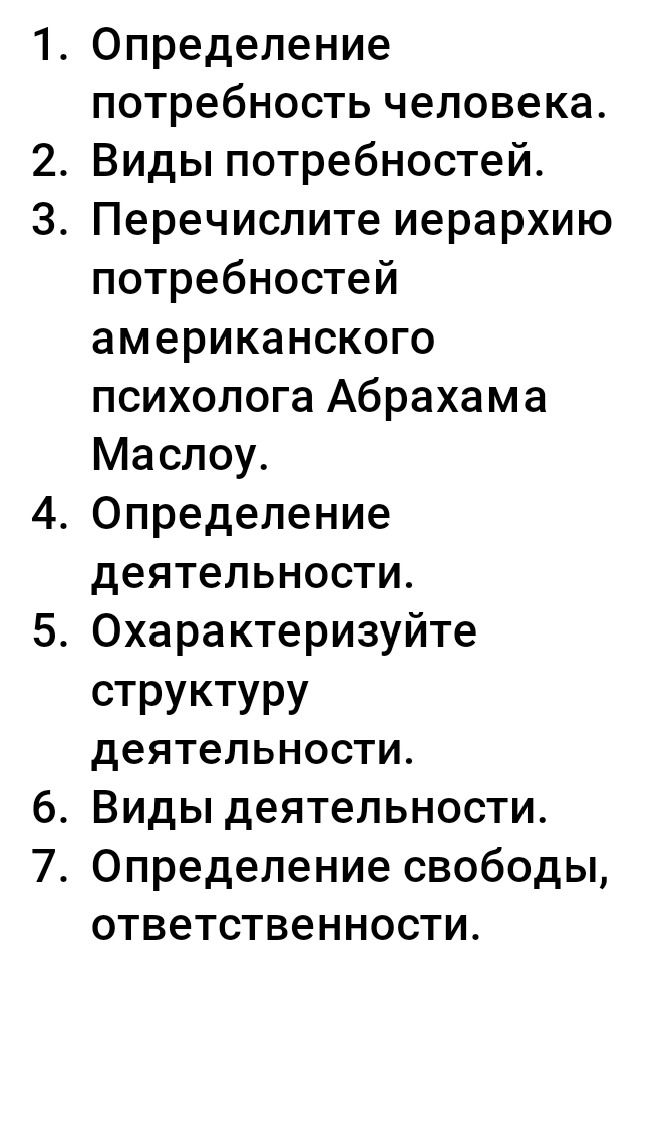 1. Определение потребность человека.
2. Виды потребностей.
3. Перечислите иерархию потребностей американского психолога Абрахама Маслоу.
4. Определение деятельности.
5. Охарактеризуйте структуру деятельности.
6. Виды деятельности.
7. Определение свободы, ответственности.